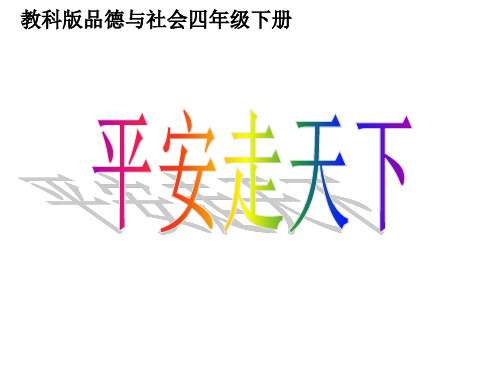 教科版品德与社会四年级下册

平安走天下